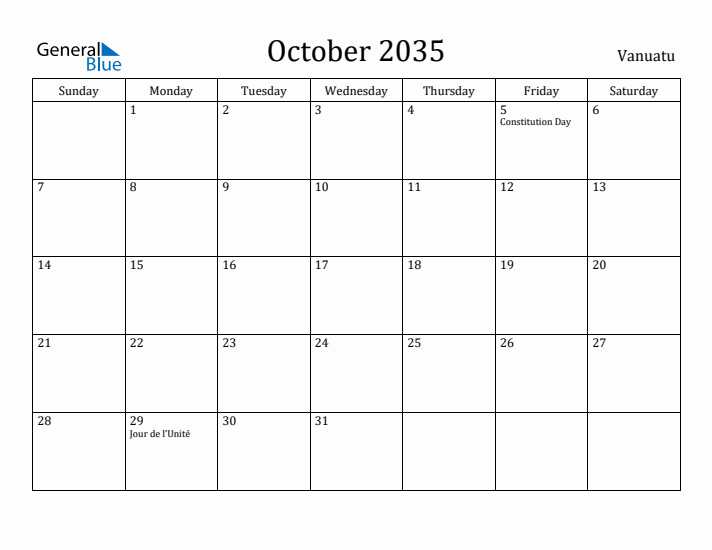 General Blue

October 2035

Vanuatu

| Sunday | Monday | Tuesday | Wednesday | Thursday | Friday | Saturday |
|---|---|---|---|---|---|---|
| | 1 | 2 | 3 | 4 | 5 Constitution Day | 6 |
| 7 | 8 | 9 | 10 | 11 | 12 | 13 |
| 14 | 15 | 16 | 17 | 18 | 19 | 20 |
| 21 | 22 | 23 | 24 | 25 | 26 | 27 |
| 28 | 29 Jour de l'Unité | 30 | 31 | | | |